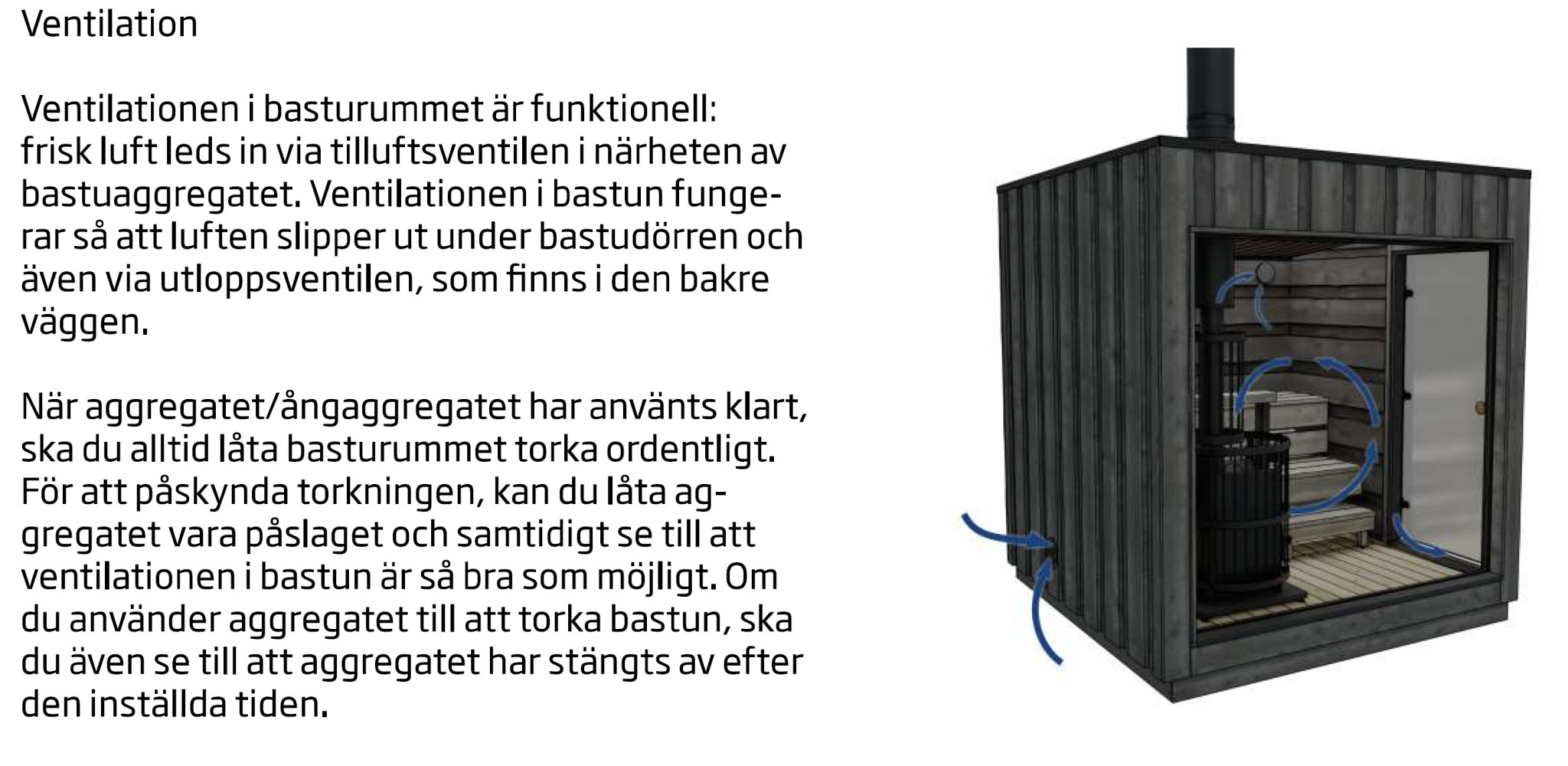 Ventilation

Ventilationen i basturummet är funktionell: frisk luft leds in via tilluftsventilen i närheten av bastuaggregatet. Ventilationen i bastun fungerar så att luften slipper ut under bastudörren och även via utloppsventilen, som finns i den bakre väggen.

När aggregatet/ångaggregatet har använts klart, ska du alltid låta basturummet torka ordentligt. För att påskynda torkningen, kan du låta aggregatet vara påslaget och samtidigt se till att ventilationen i bastun är så bra som möjligt. Om du använder aggregatet till att torka bastun, ska du även se till att aggregatet har stängts av efter den inställda tiden.